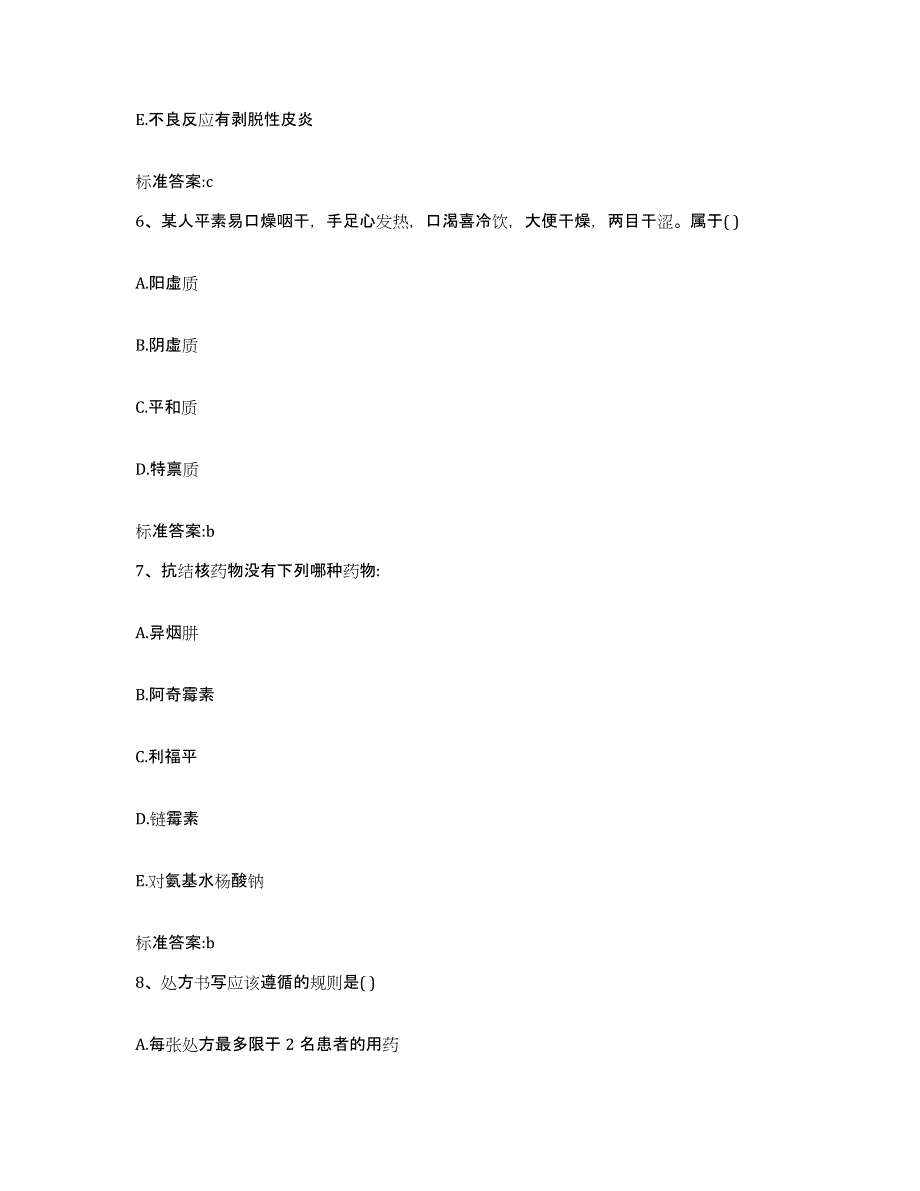 E.不良反应有剥脱性皮炎

标准答案:c

6、某人平素易口燥咽干，手足心发热，口渴喜冷饮，大便干燥，两目干涩。属于( )

A.阳虚质

B.阴虚质

C.平和质

D.特禀质

标准答案:b

7、抗结核药物没有下列哪种药物:

A.异烟肼

B.阿奇霉素

C.利福平

D.链霉素

E.对氨基水杨酸钠

标准答案:b

8、处方书写应该遵循的规则是( )

A.每张处方最多限于 2 名患者的用药